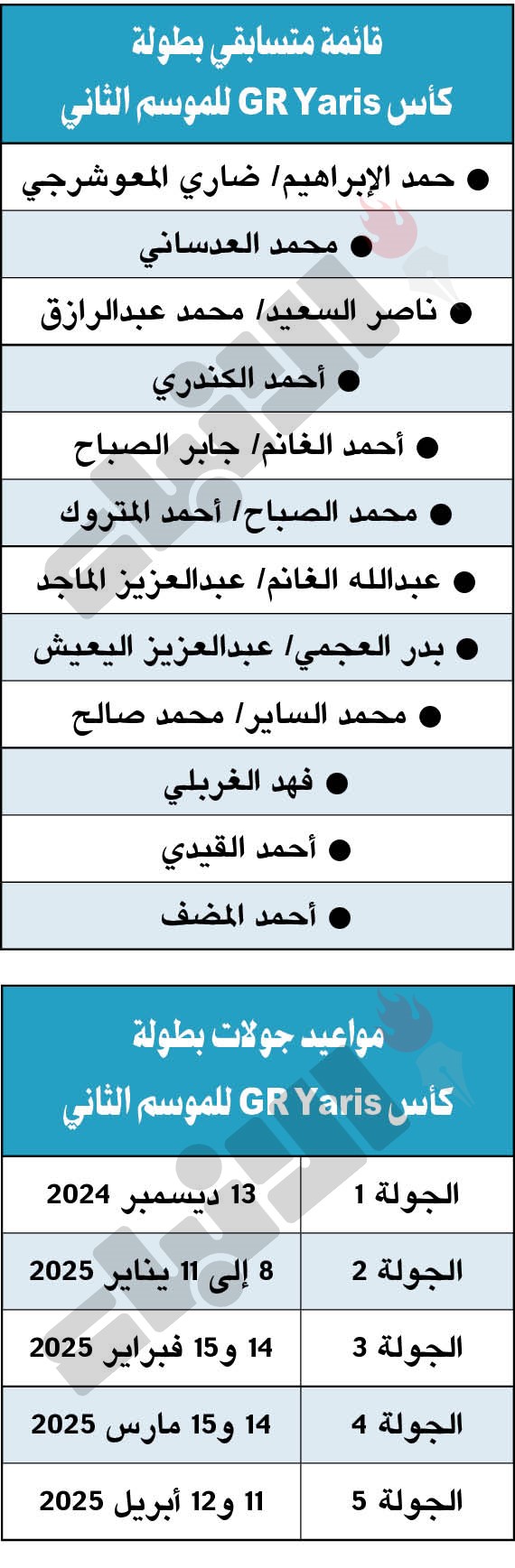 قائمة متسابقي بطولة
كأس GR Yaris للموسم الثاني

● حمد الإبراهيم/ ضاري المعوشرجي
● محمد العدساني
● ناصر السعيد/ محمد عبدالرازق
● أحمد الكندري
● أحمد الغانم/ جابر الصباح
● محمد الصباح/ أحمد المتروك
● عبدالله الغانم/ عبدالعزيز الماجد
● بدر العجمي/ عبدالعزيز اليعيش
● محمد الساير/ محمد صالح
● فهد الغربلي
● أحمد القيدي
● أحمد المضف

مواعيد جولات بطولة
كأس GR Yaris للموسم الثاني

| الجولة 1 | 13 ديسمبر 2024 |
|---|---|
| الجولة 2 | 8 إلى 11 يناير 2025 |
| الجولة 3 | 14 و15 فبراير 2025 |
| الجولة 4 | 14 و15 مارس 2025 |
| الجولة 5 | 11 و12 أبريل 2025 |